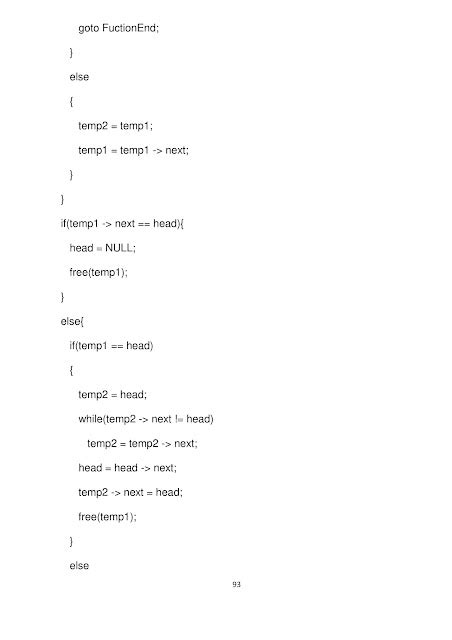 goto FuctionEnd;

}

else

{

temp2 = temp1;

temp1 = temp1 -> next;

}

}

if(temp1 -> next == head){

head = NULL;

free(temp1);

}

else{

if(temp1 == head)

{

temp2 = head;

while(temp2 -> next != head)

temp2 = temp2 -> next;

head = head -> next;

temp2 -> next = head;

free(temp1);

}

else

93